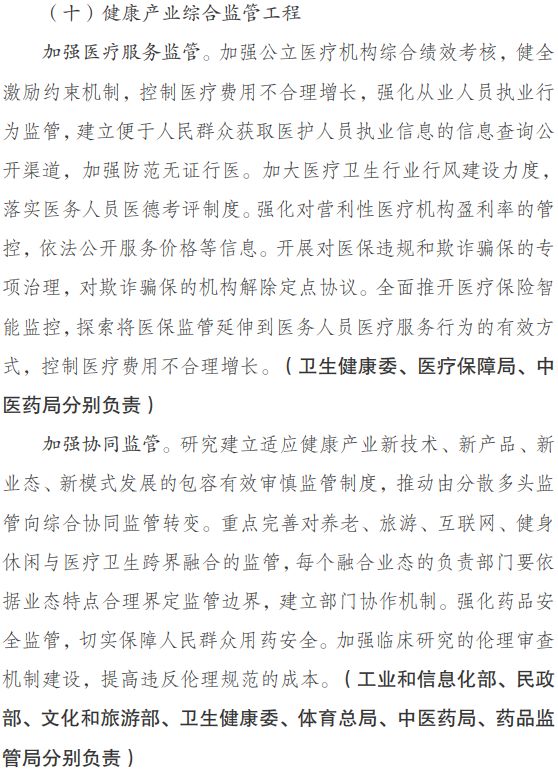 （十）健康产业综合监管工程

加强医疗服务监管。加强公立医疗机构综合绩效考核，健全激励约束机制，控制医疗费用不合理增长，强化从业人员执业行为监管，建立便于人民群众获取医护人员执业信息的信息查询公开渠道，加强防范无证行医。加大医疗卫生行业行风建设力度，落实医务人员医德考评制度。强化对营利性医疗机构盈利率的管控，依法公开服务价格等信息。开展对医保违规和欺诈骗保的专项治理，对欺诈骗保的机构解除定点协议。全面推开医疗保险智能监控，探索将医保监管延伸到医务人员医疗服务行为的有效方式，控制医疗费用不合理增长。（卫生健康委、医疗保障局、中医药局分别负责）

加强协同监管。研究建立适应健康产业新技术、新产品、新业态、新模式发展的包容有效审慎监管制度，推动由分散多头监管向综合协同监管转变。重点完善对养老、旅游、互联网、健身休闲与医疗卫生跨界融合的监管，每个融合业态的负责部门要依据业态特点合理界定监管边界，建立部门协作机制。强化药品安全监管，切实保障人民群众用药安全。加强临床研究的伦理审查机制建设，提高违反伦理规范的成本。（工业和信息化部、民政部、文化和旅游部、卫生健康委、体育总局、中医药局、药品监管局分别负责）